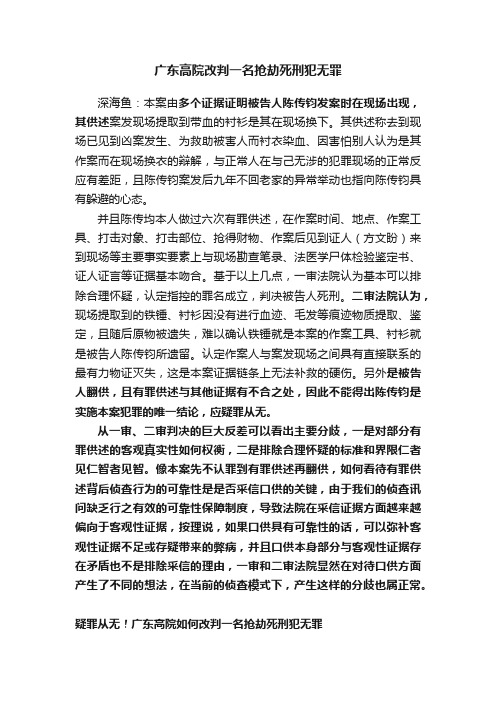 广东高院改判一名抢劫死刑犯无罪

深海鱼：本案由多个证据证明被告人陈传钧发案时在现场出现，其供述案发现场提取到带血的衬衫是其在现场换下。其供述称去到现场已见到凶案发生、为救助被害人而衬衣染血、因害怕别人认为是其作案而在现场换衣的辩解，与正常人在与己无涉的犯罪现场的正常反应有差距，且陈传钧案发后九年不回老家的异常举动也指向陈传钧具有躲避的心态。

并且陈传均本人做过六次有罪供述，在作案时间、地点、作案工具、打击对象、打击部位、抢得财物、作案后见到证人（方文盼）来到现场等主要事实要素上与现场勘查笔录、法医学尸体检验鉴定书、证人证言等证据基本吻合。基于以上几点，一审法院认为基本可以排除合理怀疑，认定指控的罪名成立，判决被告人死刑。二审法院认为，现场提取到的铁锤、衬衫因没有进行血迹、毛发等痕迹物质提取、鉴定，且随后原物被遗失，难以确认铁锤就是本案的作案工具、衬衫就是被告人陈传钧所遗留。认定作案人与案发现场之间具有直接联系的最有力物证灭失，这是本案证据链条上无法补救的硬伤。另外是被告人翻供，且有罪供述与其他证据有不合之处，因此不能得出陈传钧是实施本案犯罪的唯一结论，应疑罪从无。

从一审、二审判决的巨大反差可以看出主要分歧，一是对部分有罪供述的客观真实性如何权衡，二是排除合理怀疑的标准和界限仁者见仁智者见智。像本案先不认罪到有罪供述再翻供，如何看待有罪供述背后侦查行为的可靠性是是否采信口供的关键，由于我们的侦查讯问缺乏行之有效的可靠性保障制度，导致法院在采信证据方面越来越偏向于客观性证据，按理说，如果口供具有可靠性的话，可以弥补客观性证据不足或存疑带来的弊病，并且口供本身部分与客观性证据存在矛盾也不是排除采信的理由，一审和二审法院显然在对待口供方面产生了不同的想法，在当前的侦查模式下，产生这样的分歧也属正常。

疑罪从无！广东高院如何改判一名抢劫死刑犯无罪